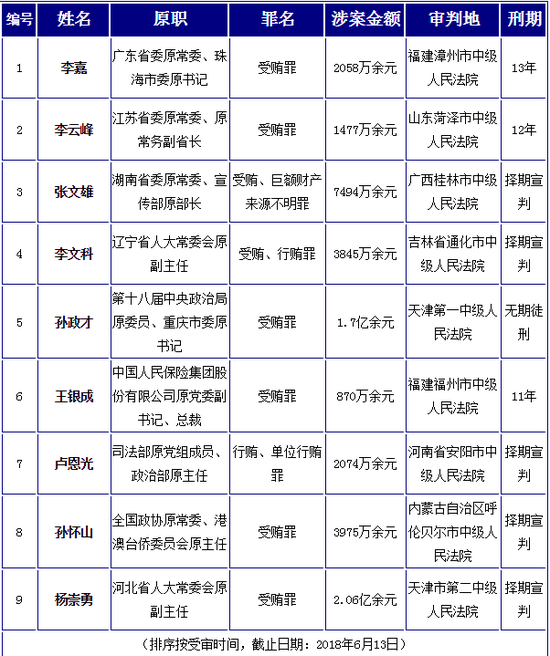 | 编号 | 姓名 | 原职 | 罪名 | 涉案金额 | 审判地 | 刑期 |
|---|---|---|---|---|---|---|
| 1 | 李嘉 | 广东省委原常委、珠海市委原书记 | 受贿罪 | 2058万余元 | 福建漳州市中级人民法院 | 13年 |
| 2 | 李云峰 | 江苏省委原常委、原常务副省长 | 受贿罪 | 1477万余元 | 山东菏泽市中级人民法院 | 12年 |
| 3 | 张文雄 | 湖南省委原常委、宣传部原部长 | 受贿、巨额财产来源不明罪 | 7494万余元 | 广西桂林市中级人民法院 | 择期宣判 |
| 4 | 李文科 | 辽宁省人大常委会原副主任 | 受贿、行贿罪 | 3845万余元 | 吉林省通化市中级人民法院 | 择期宣判 |
| 5 | 孙政才 | 第十八届中央政治局原委员、重庆市委原书记 | 受贿罪 | 1.7亿余元 | 天津第一中级人民法院 | 无期徒刑 |
| 6 | 王银成 | 中国人民保险集团股份有限公司原党委副书记、总裁 | 受贿罪 | 870万余元 | 福建福州市中级人民法院 | 11年 |
| 7 | 卢恩光 | 司法部原党组成员、政治部原主任 | 行贿、单位行贿罪 | 2074万余元 | 河南省安阳市中级人民法院 | 择期宣判 |
| 8 | 孙怀山 | 全国政协原常委、港澳台侨委员会原主任 | 受贿罪 | 3975万余元 | 内蒙古自治区呼伦贝尔市中级人民法院 | 择期宣判 |
| 9 | 杨崇勇 | 河北省人大常委会原副主任 | 受贿罪 | 2.06亿余元 | 天津市第二中级人民法院 | 择期宣判 |

（排序按受审时间，截止日期：2018年6月13日）